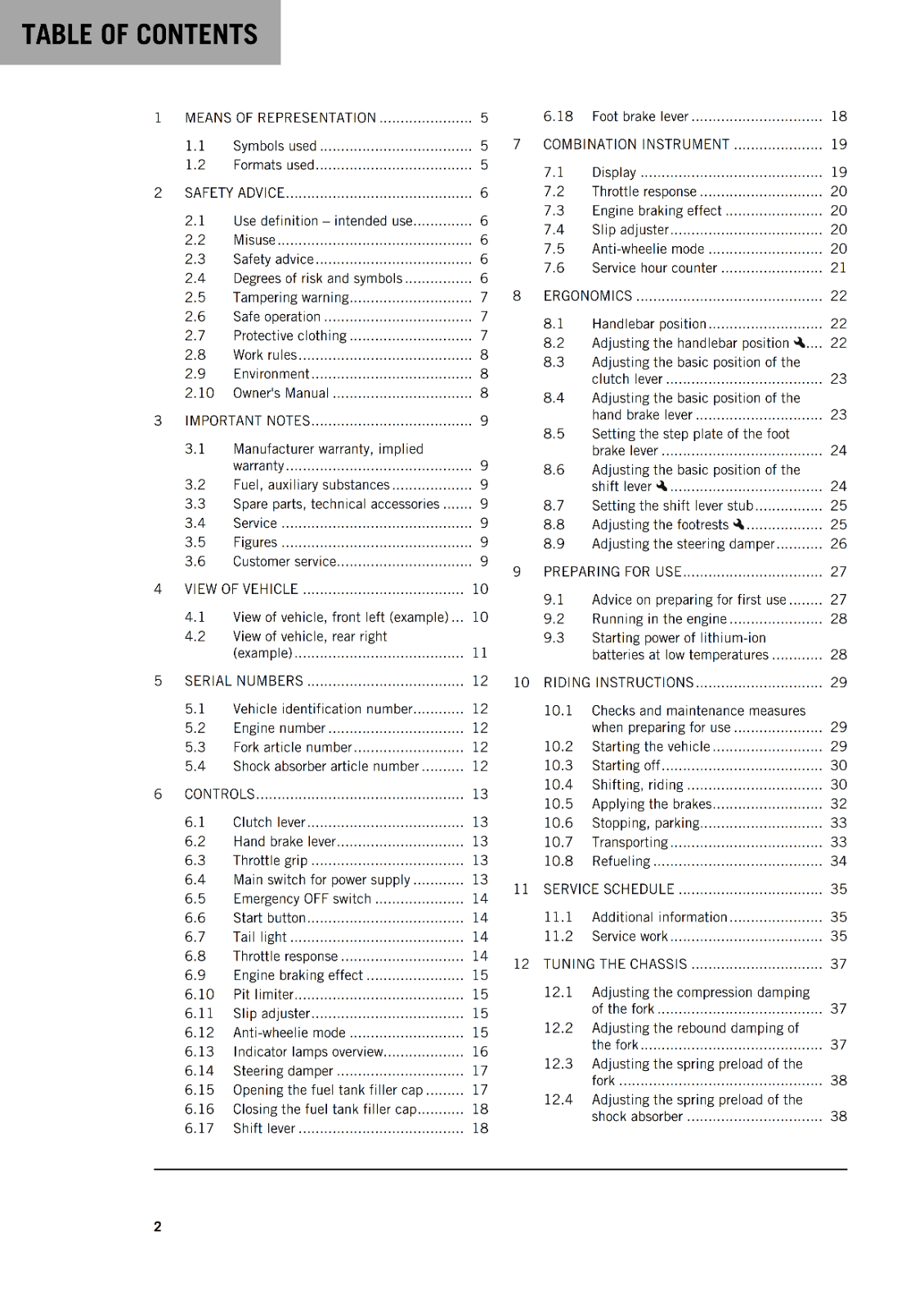 TABLE OF CONTENTS

1 MEANS OF REPRESENTATION 5

1.1 Symbols used 5
1.2 Formats used 5

2 SAFETY ADVICE 6

2.1 Use definition – intended use 6
2.2 Misuse 6
2.3 Safety advice 6
2.4 Degrees of risk and symbols 6
2.5 Tampering warning 7
2.6 Safe operation 7
2.7 Protective clothing 7
2.8 Work rules 8
2.9 Environment 8
2.10 Owner's Manual 8

3 IMPORTANT NOTES 9

3.1 Manufacturer warranty, implied warranty 9
3.2 Fuel, auxiliary substances 9
3.3 Spare parts, technical accessories 9
3.4 Service 9
3.5 Figures 9
3.6 Customer service 9

4 VIEW OF VEHICLE 10

4.1 View of vehicle, front left (example) 10
4.2 View of vehicle, rear right (example) 11

5 SERIAL NUMBERS 12

5.1 Vehicle identification number 12
5.2 Engine number 12
5.3 Fork article number 12
5.4 Shock absorber article number 12

6 CONTROLS 13

6.1 Clutch lever 13
6.2 Hand brake lever 13
6.3 Throttle grip 13
6.4 Main switch for power supply 13
6.5 Emergency OFF switch 14
6.6 Start button 14
6.7 Tail light 14
6.8 Throttle response 14
6.9 Engine braking effect 15
6.10 Pit limiter 15
6.11 Slip adjuster 15
6.12 Anti-wheelie mode 15
6.13 Indicator lamps overview 16
6.14 Steering damper 17
6.15 Opening the fuel tank filler cap 17
6.16 Closing the fuel tank filler cap 18
6.17 Shift lever 18

6.18 Foot brake lever 18

7 COMBINATION INSTRUMENT 19

7.1 Display 19
7.2 Throttle response 20
7.3 Engine braking effect 20
7.4 Slip adjuster 20
7.5 Anti-wheelie mode 20
7.6 Service hour counter 21

8 ERGONOMICS 22

8.1 Handlebar position 22
8.2 Adjusting the handlebar position 22
8.3 Adjusting the basic position of the clutch lever 23
8.4 Adjusting the basic position of the hand brake lever 23
8.5 Setting the step plate of the foot brake lever 24
8.6 Adjusting the basic position of the shift lever 24
8.7 Setting the shift lever stub 25
8.8 Adjusting the footrests 25
8.9 Adjusting the steering damper 26

9 PREPARING FOR USE 27

9.1 Advice on preparing for first use 27
9.2 Running in the engine 28
9.3 Starting power of lithium-ion batteries at low temperatures 28

10 RIDING INSTRUCTIONS 29

10.1 Checks and maintenance measures when preparing for use 29
10.2 Starting the vehicle 29
10.3 Starting off 30
10.4 Shifting, riding 30
10.5 Applying the brakes 32
10.6 Stopping, parking 33
10.7 Transporting 33
10.8 Refueling 34

11 SERVICE SCHEDULE 35

11.1 Additional information 35
11.2 Service work 35

12 TUNING THE CHASSIS 37

12.1 Adjusting the compression damping of the fork 37
12.2 Adjusting the rebound damping of the fork 37
12.3 Adjusting the spring preload of the fork 38
12.4 Adjusting the spring preload of the shock absorber 38

2